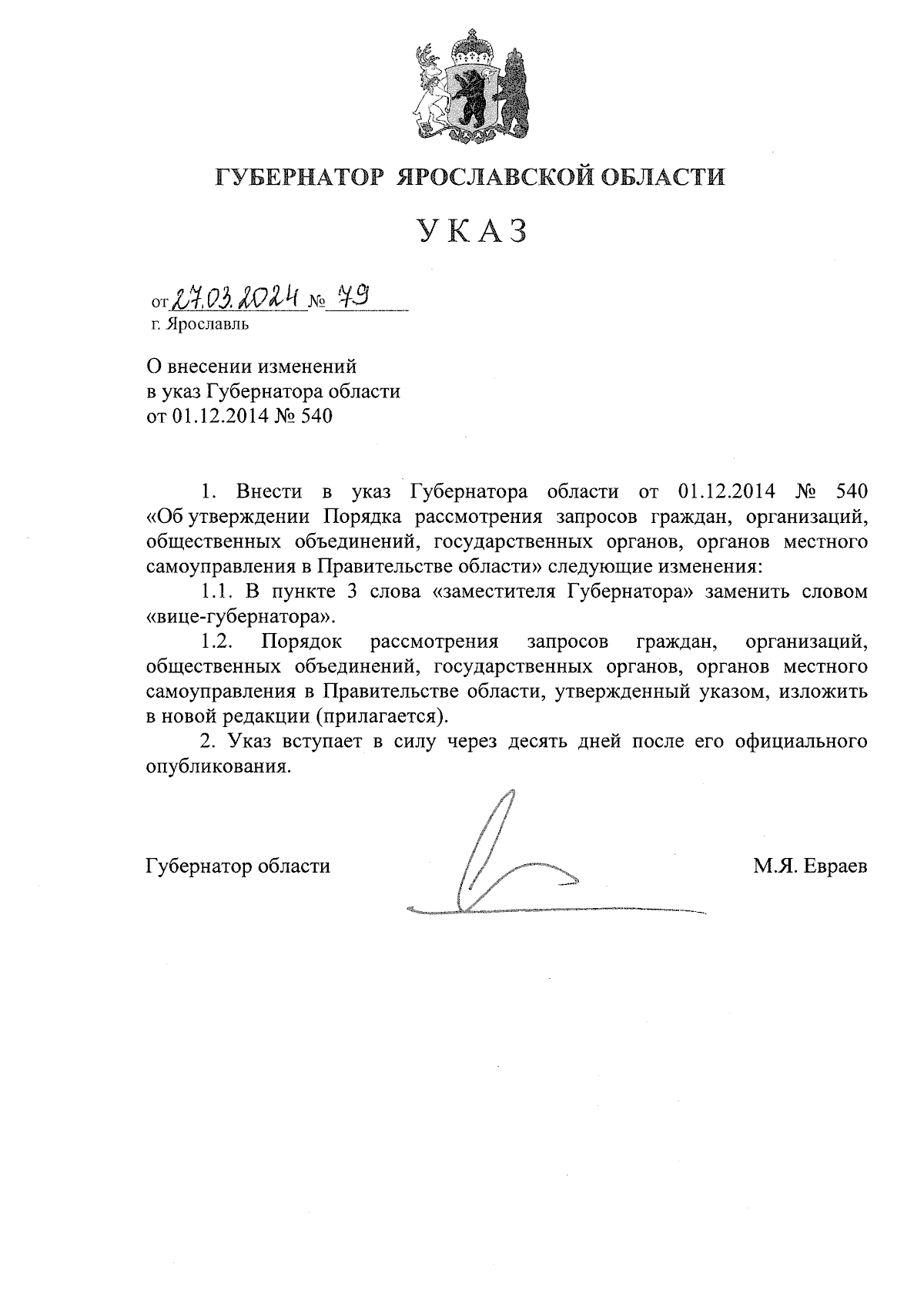 ГУБЕРНАТОР ЯРОСЛАВСКОЙ ОБЛАСТИ

УКАЗ

от 27.03.2024 № 79
г. Ярославль

О внесении изменений
в указ Губернатора области
от 01.12.2014 № 540

1. Внести в указ Губернатора области от 01.12.2014 № 540 «Об утверждении Порядка рассмотрения запросов граждан, организаций, общественных объединений, государственных органов, органов местного самоуправления в Правительстве области» следующие изменения:

1.1. В пункте 3 слова «заместителя Губернатора» заменить словом «вице-губернатора».

1.2. Порядок рассмотрения запросов граждан, организаций, общественных объединений, государственных органов, органов местного самоуправления в Правительстве области, утвержденный указом, изложить в новой редакции (прилагается).

2. Указ вступает в силу через десять дней после его официального опубликования.

Губернатор области М.Я. Евраев